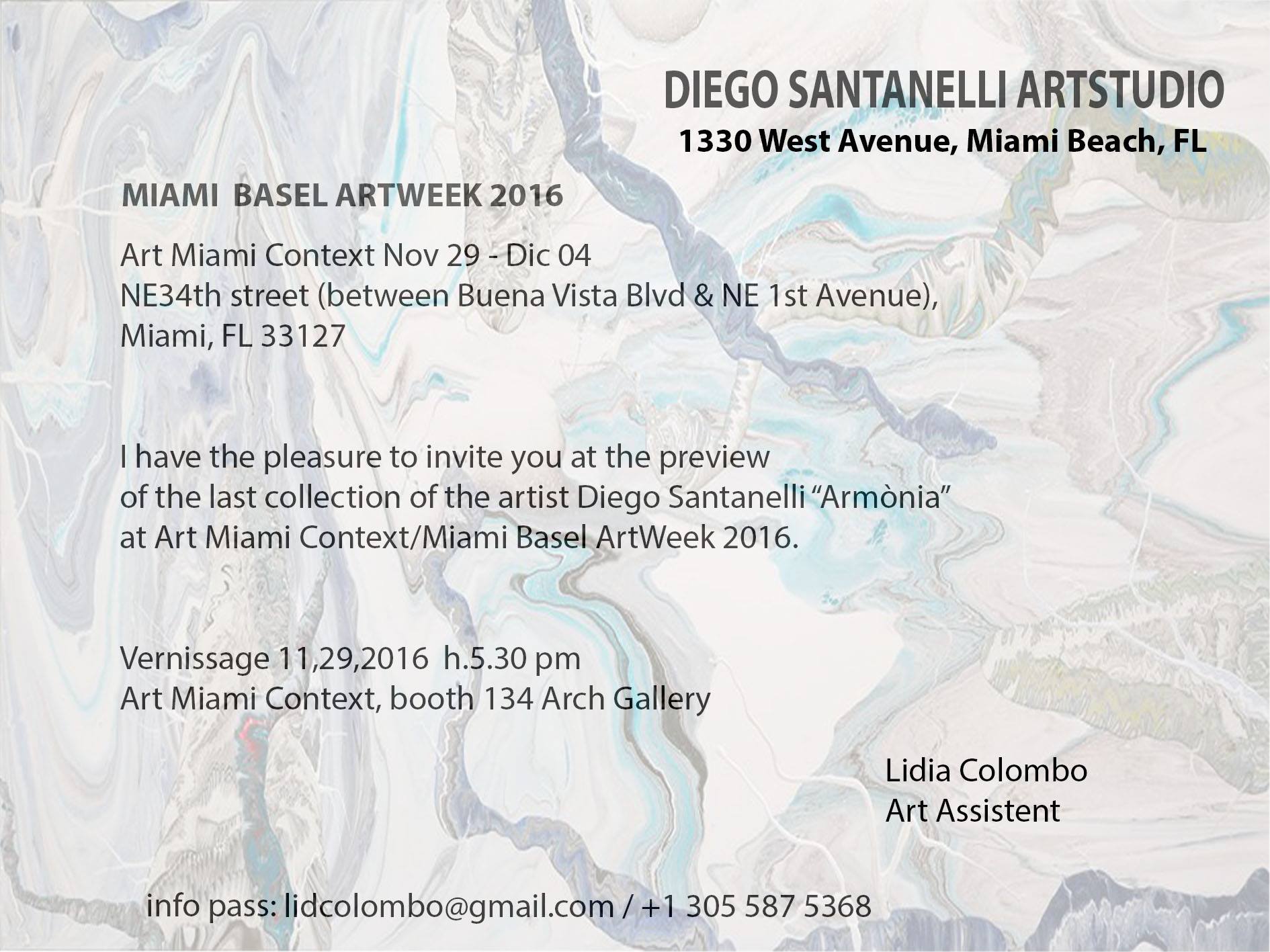 DIEGO SANTANELLI ARTSTUDIO
1330 West Avenue, Miami Beach, FL

MIAMI BASEL ARTWEEK 2016

Art Miami Context Nov 29 - Dic 04
NE34th street (between Buena Vista Blvd & NE 1st Avenue),
Miami, FL 33127

I have the pleasure to invite you at the preview of the last collection of the artist Diego Santanelli “Armònia” at Art Miami Context/Miami Basel ArtWeek 2016.

Vernissage 11,29,2016 h.5.30 pm
Art Miami Context, booth 134 Arch Gallery

Lidia Colombo
Art Assistent

info pass: lidcolombo@gmail.com / +1 305 587 5368